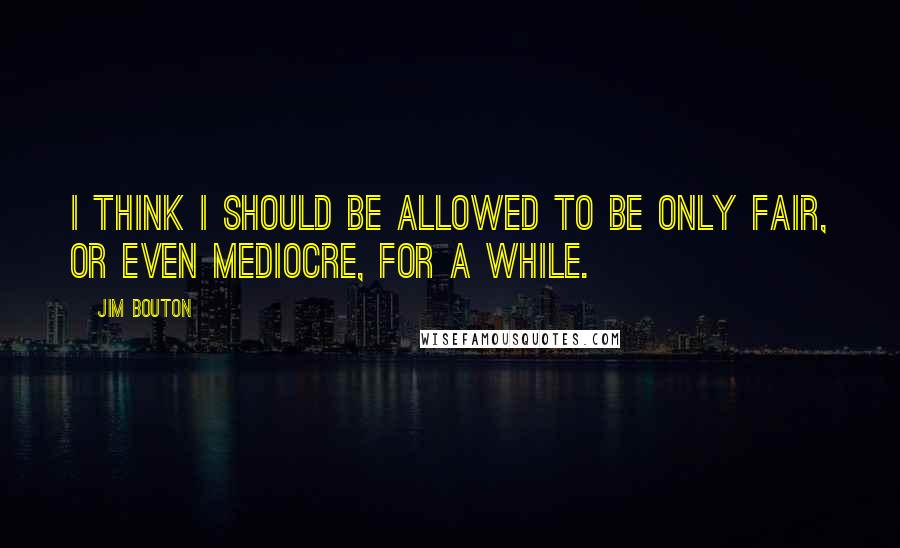 I THINK I SHOULD BE ALLOWED TO BE ONLY FAIR, OR EVEN MEDIOCRE, FOR A WHILE.

JIM BOUTON

WISEFAMOUSQUOTES.COM